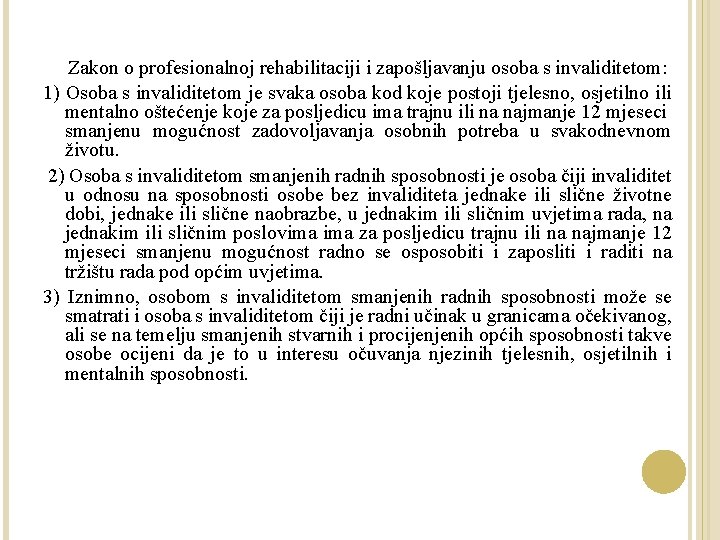 Zakon o profesionalnoj rehabilitaciji i zapošljavanju osoba s invaliditetom:

1) Osoba s invaliditetom je svaka osoba kod koje postoji tjelesno, osjetilno ili mentalno oštećenje koje za posljedicu ima trajnu ili na najmanje 12 mjeseci smanjenu mogućnost zadovoljavanja osobnih potreba u svakodnevnom životu.

2) Osoba s invaliditetom smanjenih radnih sposobnosti je osoba čiji invaliditet u odnosu na sposobnosti osobe bez invaliditeta jednake ili slične životne dobi, jednake ili slične naobrazbe, u jednakim ili sličnim uvjetima rada, na jednakim ili sličnim poslovima ima za posljedicu trajnu ili na najmanje 12 mjeseci smanjenu mogućnost radno se osposobiti i zaposliti i raditi na tržištu rada pod općim uvjetima.

3) Iznimno, osobom s invaliditetom smanjenih radnih sposobnosti može se smatrati i osoba s invaliditetom čiji je radni učinak u granicama očekivanog, ali se na temelju smanjenih stvarnih i procijenjenih općih sposobnosti takve osobe ocijeni da je to u interesu očuvanja njezinih tjelesnih, osjetilnih i mentalnih sposobnosti.